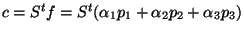 $c = S^t f = S^t(\alpha_1 p_1 + \alpha_2 p_2 + \alpha_3 p_3)$